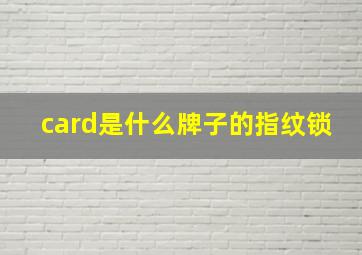 card是什么牌子的指纹锁